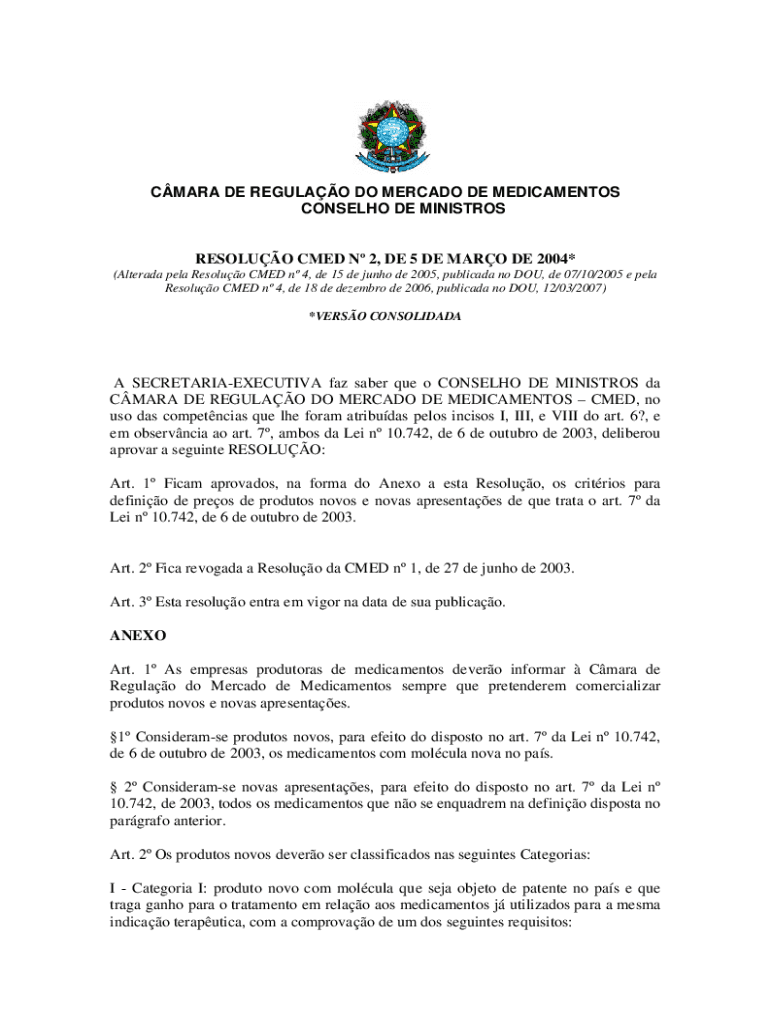 CÂMARA DE REGULAÇÃO DO MERCADO DE MEDICAMENTOS
CONSELHO DE MINISTROS

RESOLUÇÃO CMED Nº 2, DE 5 DE MARÇO DE 2004*
(Alterada pela Resolução CMED nº 4, de 15 de junho de 2005, publicada no DOU, de 07/10/2005 e pela Resolução CMED nº 4, de 18 de dezembro de 2006, publicada no DOU, 12/03/2007)

*VERSÃO CONSOLIDADA

A SECRETARIA-EXECUTIVA faz saber que o CONSELHO DE MINISTROS da CÂMARA DE REGULAÇÃO DO MERCADO DE MEDICAMENTOS – CMED, no uso das competências que lhe foram atribuídas pelos incisos I, III, e VIII do art. 6?, e em observância ao art. 7º, ambos da Lei nº 10.742, de 6 de outubro de 2003, deliberou aprovar a seguinte RESOLUÇÃO:

Art. 1º Ficam aprovados, na forma do Anexo a esta Resolução, os critérios para definição de preços de produtos novos e novas apresentações de que trata o art. 7º da Lei nº 10.742, de 6 de outubro de 2003.

Art. 2º Fica revogada a Resolução da CMED nº 1, de 27 de junho de 2003.

Art. 3º Esta resolução entra em vigor na data de sua publicação.

ANEXO

Art. 1º As empresas produtoras de medicamentos deverão informar à Câmara de Regulação do Mercado de Medicamentos sempre que pretenderem comercializar produtos novos e novas apresentações.

§1º Consideram-se produtos novos, para efeito do disposto no art. 7º da Lei nº 10.742, de 6 de outubro de 2003, os medicamentos com molécula nova no país.

§ 2º Consideram-se novas apresentações, para efeito do disposto no art. 7º da Lei nº 10.742, de 2003, todos os medicamentos que não se enquadrem na definição disposta no parágrafo anterior.

Art. 2º Os produtos novos deverão ser classificados nas seguintes Categorias:

I - Categoria I: produto novo com molécula que seja objeto de patente no país e que traga ganho para o tratamento em relação aos medicamentos já utilizados para a mesma indicação terapêutica, com a comprovação de um dos seguintes requisitos: